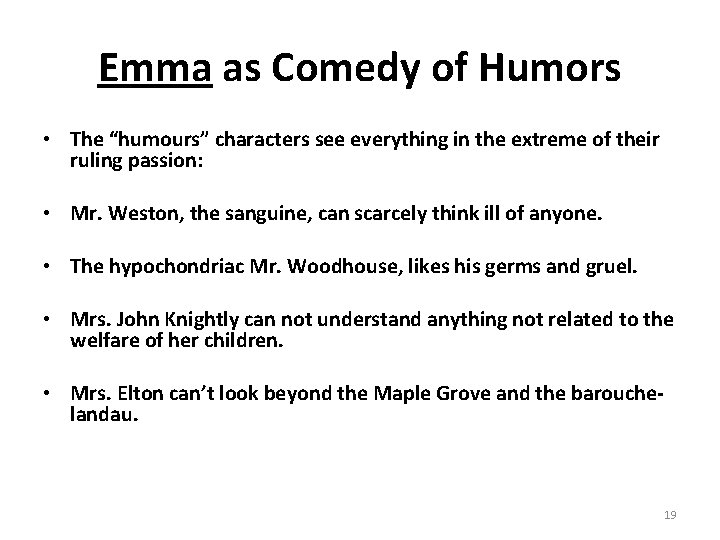 Emma as Comedy of Humors

• The “humours” characters see everything in the extreme of their ruling passion:

• Mr. Weston, the sanguine, can scarcely think ill of anyone.

• The hypochondriac Mr. Woodhouse, likes his germs and gruel.

• Mrs. John Knightly can not understand anything not related to the welfare of her children.

• Mrs. Elton can’t look beyond the Maple Grove and the barouche-landau.

19